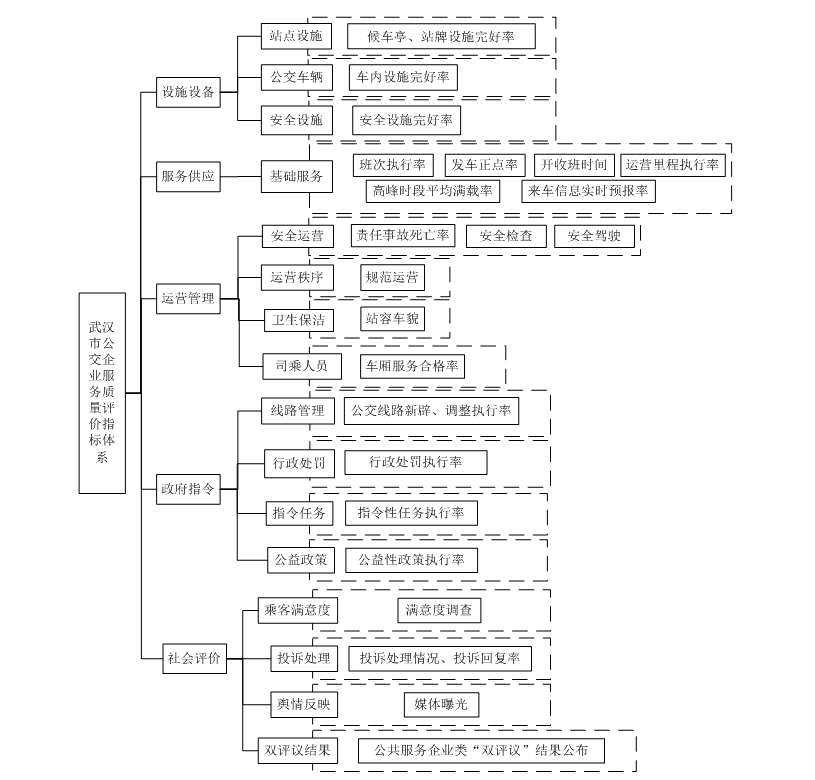 武汉市公交企业服务质量评价指标体系

设施设备
站点设施
候车亭、站牌设施完好率
公交车辆
车内设施完好率
安全设施
安全设施完好率

服务供应
基础服务
班次执行率
发车正点率
开收班时间
运营里程执行率
高峰时段平均满载率
来车信息实时预报率

运营管理
安全运营
责任事故死亡率
安全检查
安全驾驶
运营秩序
规范运营
卫生保洁
站容车貌
司乘人员
车厢服务合格率

政府指令
线路管理
公交线路新辟、调整执行率
行政处罚
行政处罚执行率
指令任务
指令性任务执行率
公益政策
公益性政策执行率

社会评价
乘客满意度
满意度调查
投诉处理
投诉处理情况、投诉回复率
舆情反映
媒体曝光
双评议结果
公共服务企业类“双评议”结果公布